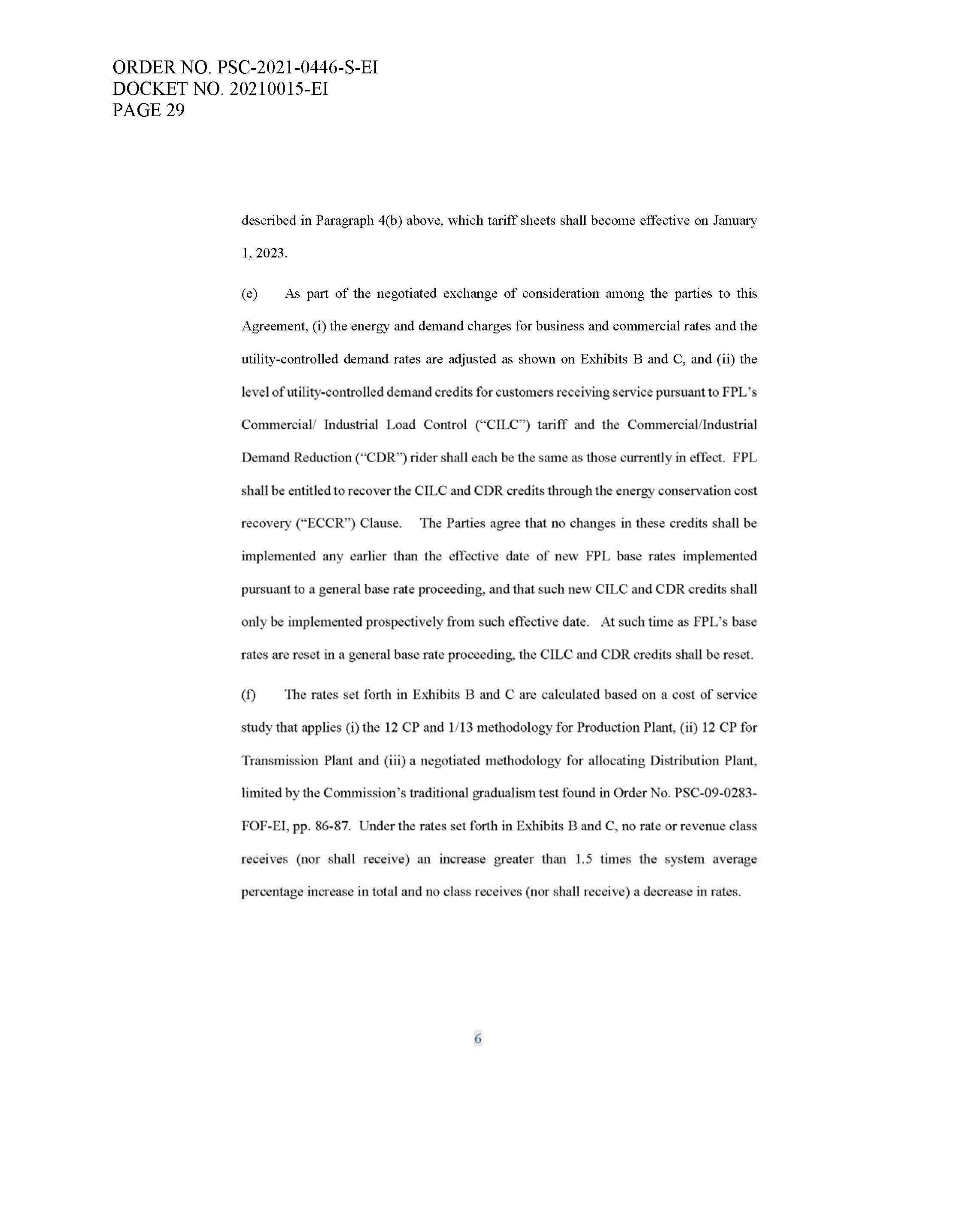 ORDER NO. PSC-2021-0446-S-EI
DOCKET NO. 20210015-EI
PAGE 29

described in Paragraph 4(b) above, which tariff sheets shall become effective on January 1, 2023.

(e) As part of the negotiated exchange of consideration among the parties to this Agreement, (i) the energy and demand charges for business and commercial rates and the utility-controlled demand rates are adjusted as shown on Exhibits B and C, and (ii) the level of utility-controlled demand credits for customers receiving service pursuant to FPL's Commercial/ Industrial Load Control ("CILC") tariff and the Commercial/Industrial Demand Reduction ("CDR") rider shall each be the same as those currently in effect. FPL shall be entitled to recover the CILC and CDR credits through the energy conservation cost recovery ("ECCR") Clause. The Parties agree that no changes in these credits shall be implemented any earlier than the effective date of new FPL base rates implemented pursuant to a general base rate proceeding, and that such new CILC and CDR credits shall only be implemented prospectively from such effective date. At such time as FPL's base rates are reset in a general base rate proceeding, the CILC and CDR credits shall be reset.

(f) The rates set forth in Exhibits B and C are calculated based on a cost of service study that applies (i) the 12 CP and 1/13 methodology for Production Plant, (ii) 12 CP for Transmission Plant and (iii) a negotiated methodology for allocating Distribution Plant, limited by the Commission's traditional gradualism test found in Order No. PSC-09-0283-FOF-EI, pp. 86-87. Under the rates set forth in Exhibits B and C, no rate or revenue class receives (nor shall receive) an increase greater than 1.5 times the system average percentage increase in total and no class receives (nor shall receive) a decrease in rates.

6